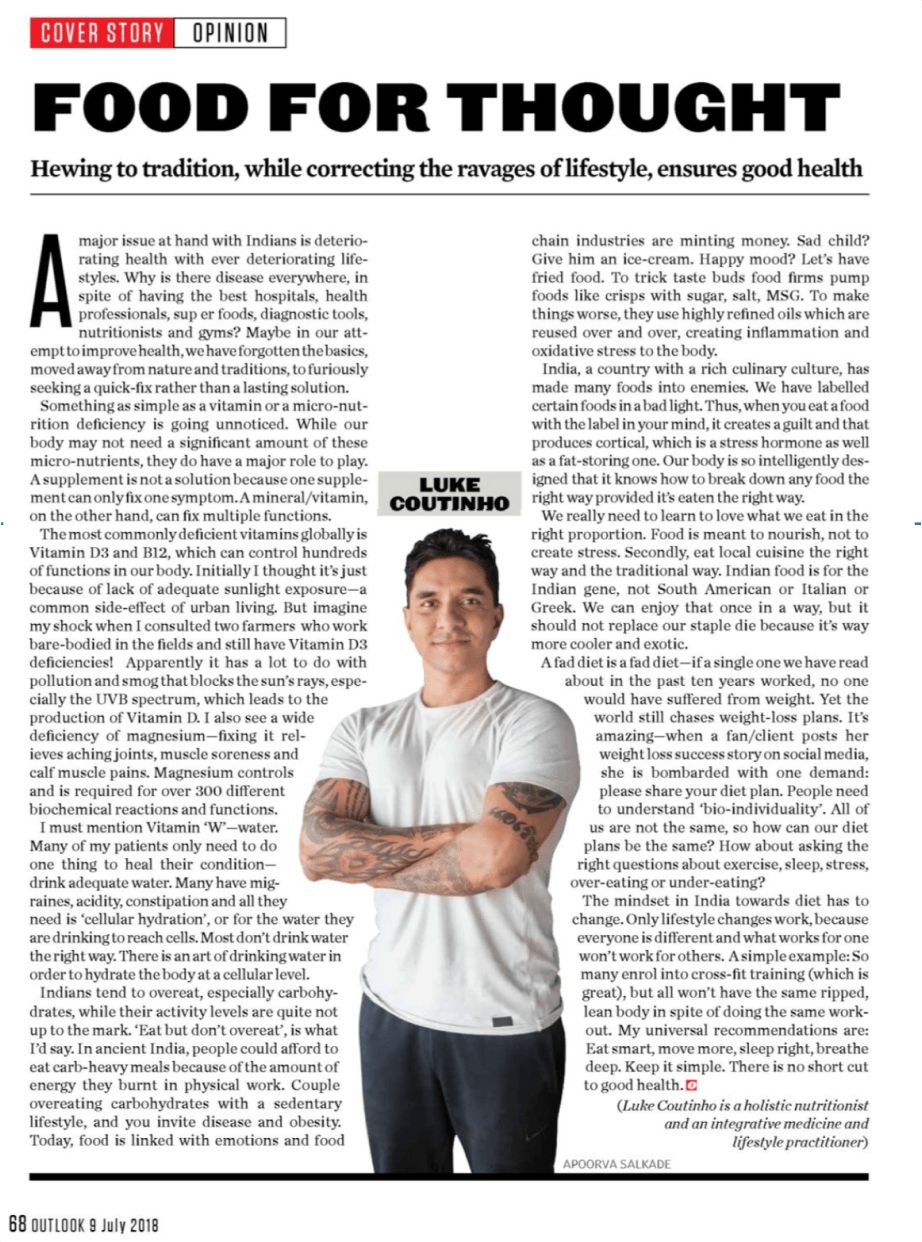 COVER STORY OPINION

FOOD FOR THOUGHT

Hewing to tradition, while correcting the ravages of lifestyle, ensures good health

A major issue at hand with Indians is deteriorating health with ever deteriorating lifestyles. Why is there disease everywhere, in spite of having the best hospitals, health professionals, sup er foods, diagnostic tools, nutritionists and gyms? Maybe in our attempt to improve health, we have forgotten the basics, moved away from nature and traditions, to furiously seeking a quick-fix rather than a lasting solution.

Something as simple as a vitamin or a micro-nutrition deficiency is going unnoticed. While our body may not need a significant amount of these micro-nutrients, they do have a major role to play. A supplement is not a solution because one supplement can only fix one symptom. A mineral/vitamin, on the other hand, can fix multiple functions.

The most commonly deficient vitamins globally is Vitamin D3 and B12, which can control hundreds of functions in our body. Initially I thought it's just because of lack of adequate sunlight exposure—a common side-effect of urban living. But imagine my shock when I consulted two farmers who work bare-bodied in the fields and still have Vitamin D3 deficiencies! Apparently it has a lot to do with pollution and smog that blocks the sun's rays, especially the UVB spectrum, which leads to the production of Vitamin D. I also see a wide deficiency of magnesium—fixing it relieves aching joints, muscle soreness and calf muscle pains. Magnesium controls and is required for over 300 different biochemical reactions and functions.

I must mention Vitamin 'W'—water. Many of my patients only need to do one thing to heal their condition—drink adequate water. Many have migraines, acidity, constipation and all they need is 'cellular hydration', or for the water they are drinking to reach cells. Most don't drink water the right way. There is an art of drinking water in order to hydrate the body at a cellular level.

Indians tend to overeat, especially carbohydrates, while their activity levels are quite not up to the mark. 'Eat but don't overeat', is what I'd say. In ancient India, people could afford to eat carb-heavy meals because of the amount of energy they burnt in physical work. Couple overeating carbohydrates with a sedentary lifestyle, and you invite disease and obesity. Today, food is linked with emotions and food chain industries are minting money. Sad child? Give him an ice-cream. Happy mood? Let's have fried food. To trick taste buds food firms pump foods like crisps with sugar, salt, MSG. To make things worse, they use highly refined oils which are reused over and over, creating inflammation and oxidative stress to the body.

India, a country with a rich culinary culture, has made many foods into enemies. We have labelled certain foods in a bad light. Thus, when you eat a food with the label in your mind, it creates a guilt and that produces cortical, which is a stress hormone as well as a fat-storing one. Our body is so intelligently designed that it knows how to break down any food the right way provided it's eaten the right way.

We really need to learn to love what we eat in the right proportion. Food is meant to nourish, not to create stress. Secondly, eat local cuisine the right way and the traditional way. Indian food is for the Indian gene, not South American or Italian or Greek. We can enjoy that once in a way, but it should not replace our staple die because it's way more cooler and exotic.

A fad diet is a fad diet—if a single one we have read about in the past ten years worked, no one would have suffered from weight. Yet the world still chases weight-loss plans. It's amazing—when a fan/client posts her weight loss success story on social media, she is bombarded with one demand: please share your diet plan. People need to understand 'bio-individuality'. All of us are not the same, so how can our diet plans be the same? How about asking the right questions about exercise, sleep, stress, over-eating or under-eating?

The mindset in India towards diet has to change. Only lifestyle changes work, because everyone is different and what works for one won't work for others. A simple example: So many enrol into cross-fit training (which is great), but all won't have the same ripped, lean body in spite of doing the same workout. My universal recommendations are: Eat smart, move more, sleep right, breathe deep. Keep it simple. There is no short cut to good health.

(Luke Coutinho is a holistic nutritionist and an integrative medicine and lifestyle practitioner)

LUKE COUTINHO

APOORVA SALKADE

68 OUTLOOK 9 July 2018